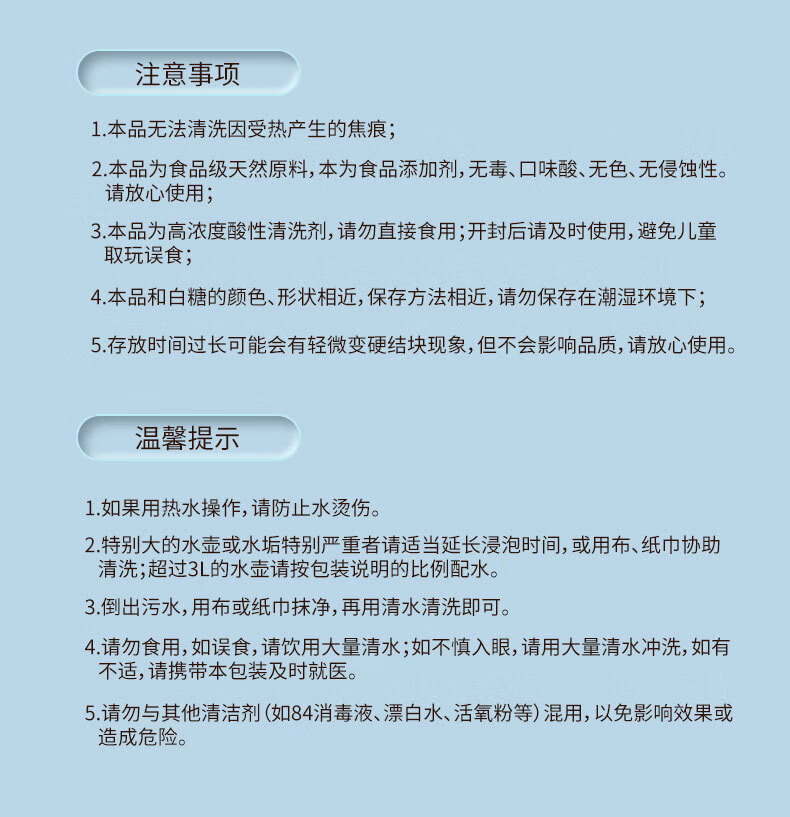 注意事项

1.本品无法清洗因受热产生的焦痕；

2.本品为食品级天然原料，本为食品添加剂，无毒、口味酸、无色、无侵蚀性。请放心使用；

3.本品为高浓度酸性清洗剂，请勿直接食用；开封后请及时使用，避免儿童取玩误食；

4.本品和白糖的颜色、形状相近，保存方法相近，请勿保存在潮湿环境下；

5.存放时间过长可能会有轻微变硬结块现象，但不会影响品质，请放心使用。

温馨提示

1.如果用热水操作，请防止水烫伤。

2.特别大的水壶或水垢特别严重者请适当延长浸泡时间，或用布、纸巾协助清洗；超过3L的水壶请按包装说明的比例配水。

3.倒出污水，用布或纸巾抹净，再用清水清洗即可。

4.请勿食用，如误食，请饮用大量清水；如不慎入眼，请用大量清水冲洗，如有不适，请携带本包装及时就医。

5.请勿与其他清洁剂（如84消毒液、漂白水、活氧粉等）混用，以免影响效果或造成危险。